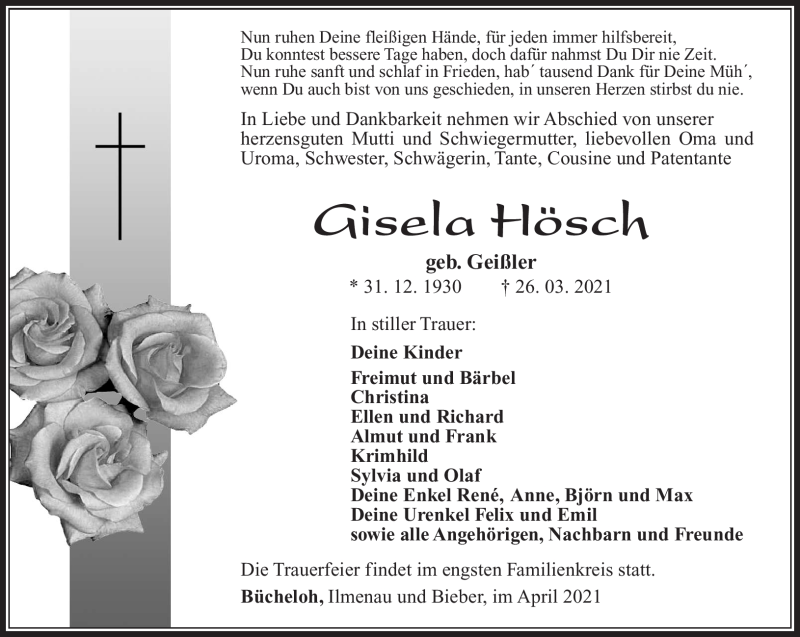 Nun ruhen Deine fleißigen Hände, für jeden immer hilfsbereit,
Du konntest bessere Tage haben, doch dafür nahmst Du Dir nie Zeit.
Nun ruhe sanft und schlaf in Frieden, hab´ tausend Dank für Deine Müh´,
wenn Du auch bist von uns geschieden, in unseren Herzen stirbst du nie.

In Liebe und Dankbarkeit nehmen wir Abschied von unserer herzensguten Mutti und Schwiegermutter, liebevollen Oma und Uroma, Schwester, Schwägerin, Tante, Cousine und Patentante

Gisela Hösch

geb. Geißler

* 31. 12. 1930 † 26. 03. 2021

In stiller Trauer:

Deine Kinder

Freimut und Bärbel
Christina
Ellen und Richard
Almut und Frank
Krimhild
Sylvia und Olaf
Deine Enkel René, Anne, Björn und Max
Deine Urenkel Felix und Emil
sowie alle Angehörigen, Nachbarn und Freunde

Die Trauerfeier findet im engsten Familienkreis statt.

Bücheloh, Ilmenau und Bieber, im April 2021